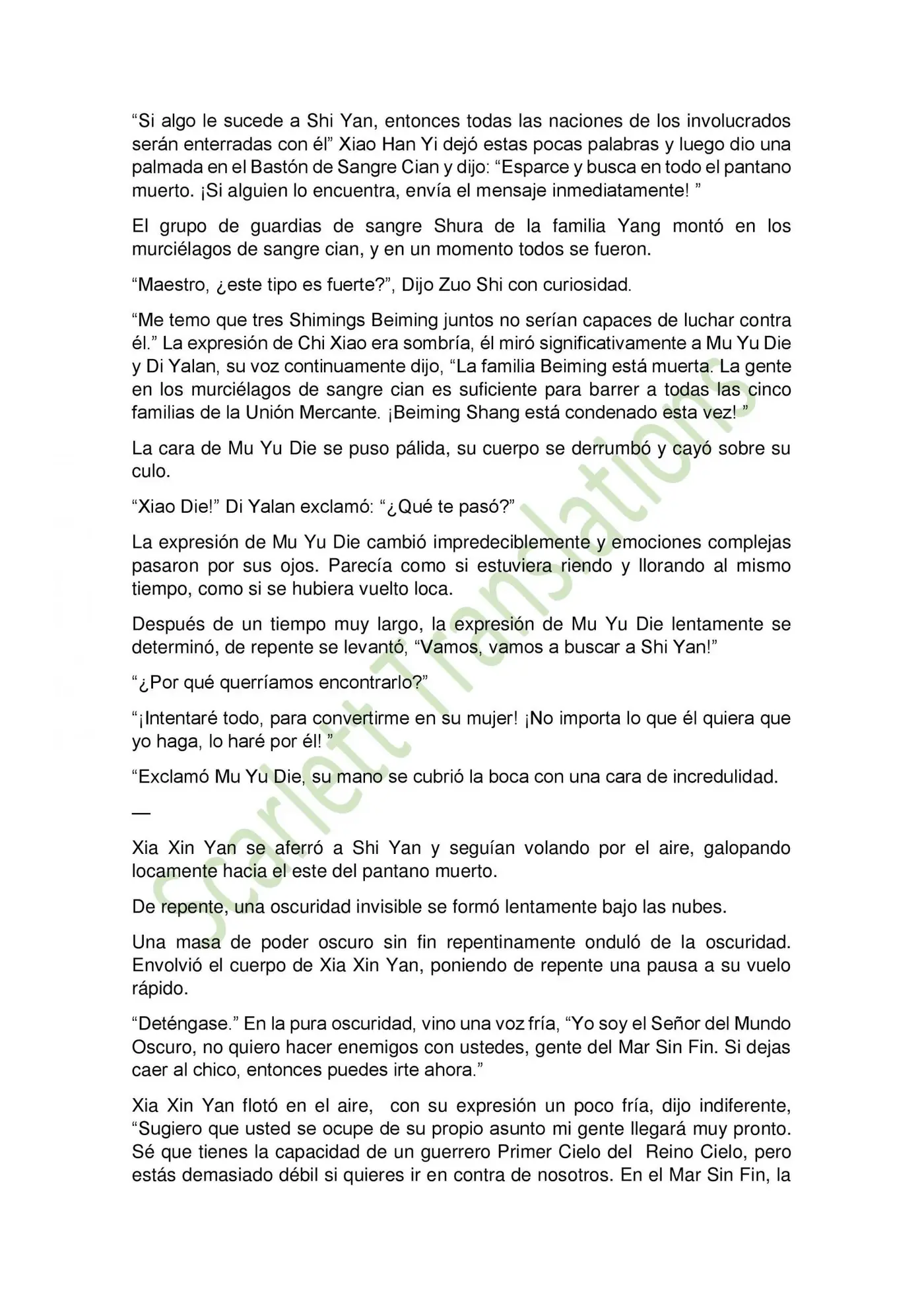 “Si algo le sucede a Shi Yan, entonces todas las naciones de los involucrados serán enterradas con él” Xiao Han Yi dejó estas pocas palabras y luego dio una palmada en el Bastón de Sangre Cian y dijo: “Esparce y busca en todo el pantano muerto. ¡Si alguien lo encuentra, envía el mensaje inmediatamente! ”

El grupo de guardias de sangre Shura de la familia Yang montó en los murciélagos de sangre cian, y en un momento todos se fueron.

“Maestro, ¿este tipo es fuerte?”, Dijo Zuo Shi con curiosidad.

“Me temo que tres Shimings Beiming juntos no serían capaces de luchar contra él.” La expresión de Chi Xiao era sombría, él miró significativamente a Mu Yu Die y Di Yalan, su voz continuamente dijo, “La familia Beiming está muerta. La gente en los murciélagos de sangre cian es suficiente para barrer a todas las cinco familias de la Unión Mercante. ¡Beiming Shang está condenado esta vez! ”

La cara de Mu Yu Die se puso pálida, su cuerpo se derrumbó y cayó sobre su culo.

“Xiao Die!” Di Yalan exclamó: “¿Qué te pasó?”

La expresión de Mu Yu Die cambió impredeciblemente y emociones complejas pasaron por sus ojos. Parecía como si estuviera riendo y llorando al mismo tiempo, como si se hubiera vuelto loca.

Después de un tiempo muy largo, la expresión de Mu Yu Die lentamente se determinó, de repente se levantó, “Vamos, vamos a buscar a Shi Yan!”

“¿Por qué querríamos encontrarlo?”

“¡Intentaré todo, para convertirme en su mujer! ¡No importa lo que él quiera que yo haga, lo haré por él! ”

“Exclamó Mu Yu Die, su mano se cubrió la boca con una cara de incredulidad.

—

Xia Xin Yan se aferró a Shi Yan y seguían volando por el aire, galopando locamente hacia el este del pantano muerto.

De repente, una oscuridad invisible se formó lentamente bajo las nubes.

Una masa de poder oscuro sin fin repentinamente onduló de la oscuridad. Envolvió el cuerpo de Xia Xin Yan, poniendo de repente una pausa a su vuelo rápido.

“Deténgase.” En la pura oscuridad, vino una voz fría, “Yo soy el Señor del Mundo Oscuro, no quiero hacer enemigos con ustedes, gente del Mar Sin Fin. Si dejas caer al chico, entonces puedes irte ahora.”

Xia Xin Yan flotó en el aire, con su expresión un poco fría, dijo indiferente, “Sugiero que usted se ocupe de su propio asunto mi gente llegará muy pronto. Sé que tienes la capacidad de un guerrero Primer Cielo del Reino Cielo, pero estás demasiado débil si quieres ir en contra de nosotros. En el Mar Sin Fin, la

Scarlett Translations